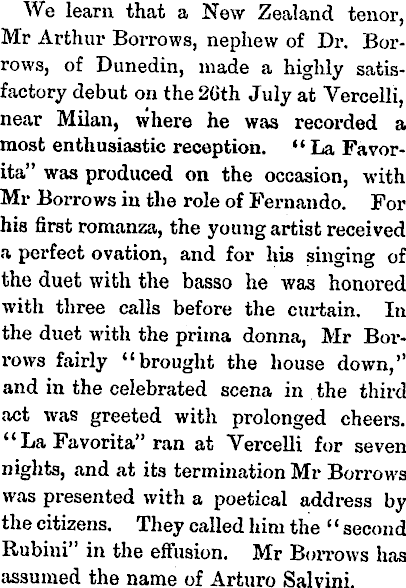 We learn that a New Zealand tenor, Mr Arthur Borrows, nephew of Dr. Borrows, of Dunedin, made a highly satisfactory debut on the 26th July at Vercelli, near Milan, where he was recorded a most enthusiastic reception. "La Favorita" was produced on the occasion, with Mr Borrows in the role of Fernando. For his first romanza, the young artist received a perfect ovation, and for his singing of the duet with the basso he was honored with three calls before the curtain. In the duet with the prima donna, Mr Borrows fairly "brought the house down," and in the celebrated scena in the third act was greeted with prolonged cheers. "La Favorita" ran at Vercelli for seven nights, and at its termination Mr Borrows was presented with a poetical address by the citizens. They called him the "second Rubini" in the effusion. Mr Borrows has assumed the name of Arturo Salvini.